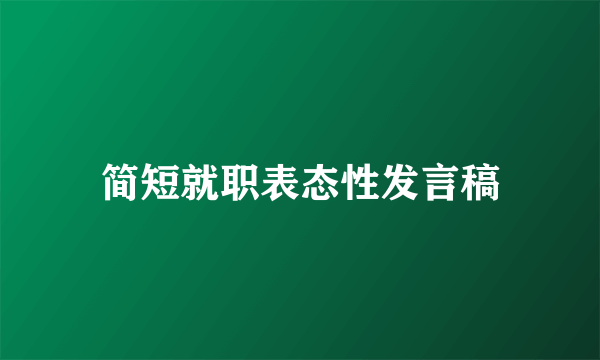 简短就职表态性发言稿